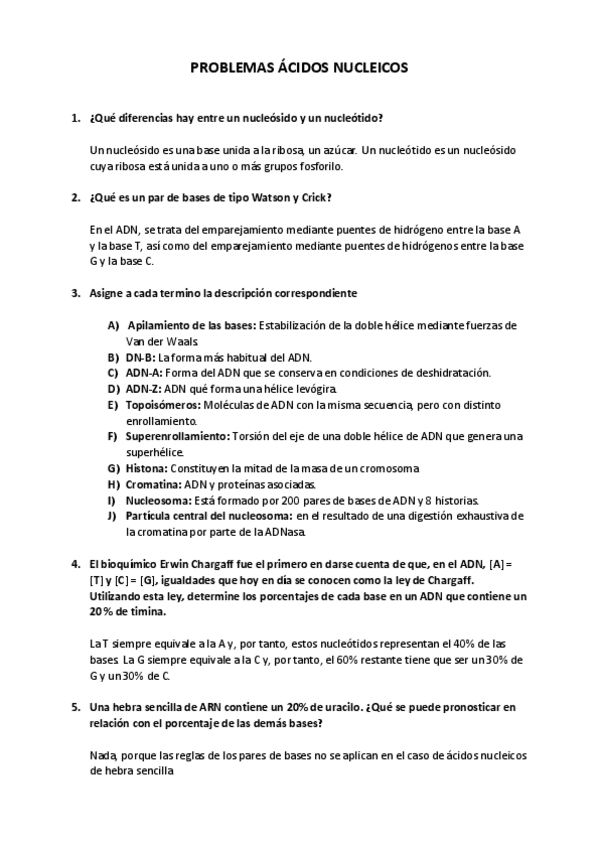 PROBLEMAS ÁCIDOS NUCLEICOS

1. ¿Qué diferencias hay entre un nucleósido y un nucleótido?

Un nucleósido es una base unida a la ribosa, un azúcar. Un nucleótido es un nucleósido cuya ribosa está unida a uno o más grupos fosforilo.

2. ¿Qué es un par de bases de tipo Watson y Crick?

En el ADN, se trata del emparejamiento mediante puentes de hidrógeno entre la base A y la base T, así como del emparejamiento mediante puentes de hidrógenos entre la base G y la base C.

3. Asigne a cada termino la descripción correspondiente

A) Apilamiento de las bases: Estabilización de la doble hélice mediante fuerzas de Van der Waals.
B) DN-B: La forma más habitual del ADN.
C) ADN-A: Forma del ADN que se conserva en condiciones de deshidratación.
D) ADN-Z: ADN qué forma una hélice levógira.
E) Topoisómeros: Moléculas de ADN con la misma secuencia, pero con distinto enrollamiento.
F) Superenrollamiento: Torsión del eje de una doble hélice de ADN que genera una superhélice.
G) Histona: Constituyen la mitad de la masa de un cromosoma
H) Cromatina: ADN y proteínas asociadas.
I) Nucleosoma: Está formado por 200 pares de bases de ADN y 8 historias.
J) Partícula central del nucleosoma: en el resultado de una digestión exhaustiva de la cromatina por parte de la ADNasa.

4. El bioquímico Erwin Chargaff fue el primero en darse cuenta de que, en el ADN, [A] = [T] y [C] = [G], igualdades que hoy en día se conocen como la ley de Chargaff. Utilizando esta ley, determine los porcentajes de cada base en un ADN que contiene un 20% de timina.

La T siempre equivale a la A y, por tanto, estos nucleótidos representan el 40% de las bases. La G siempre equivale a la C y, por tanto, el 60% restante tiene que ser un 30% de G y un 30% de C.

5. Una hebra sencilla de ARN contiene un 20% de uracilo. ¿Qué se puede pronosticar en relación con el porcentaje de las demás bases?

Nada, porque las reglas de los pares de bases no se aplican en el caso de ácidos nucleicos de hebra sencilla